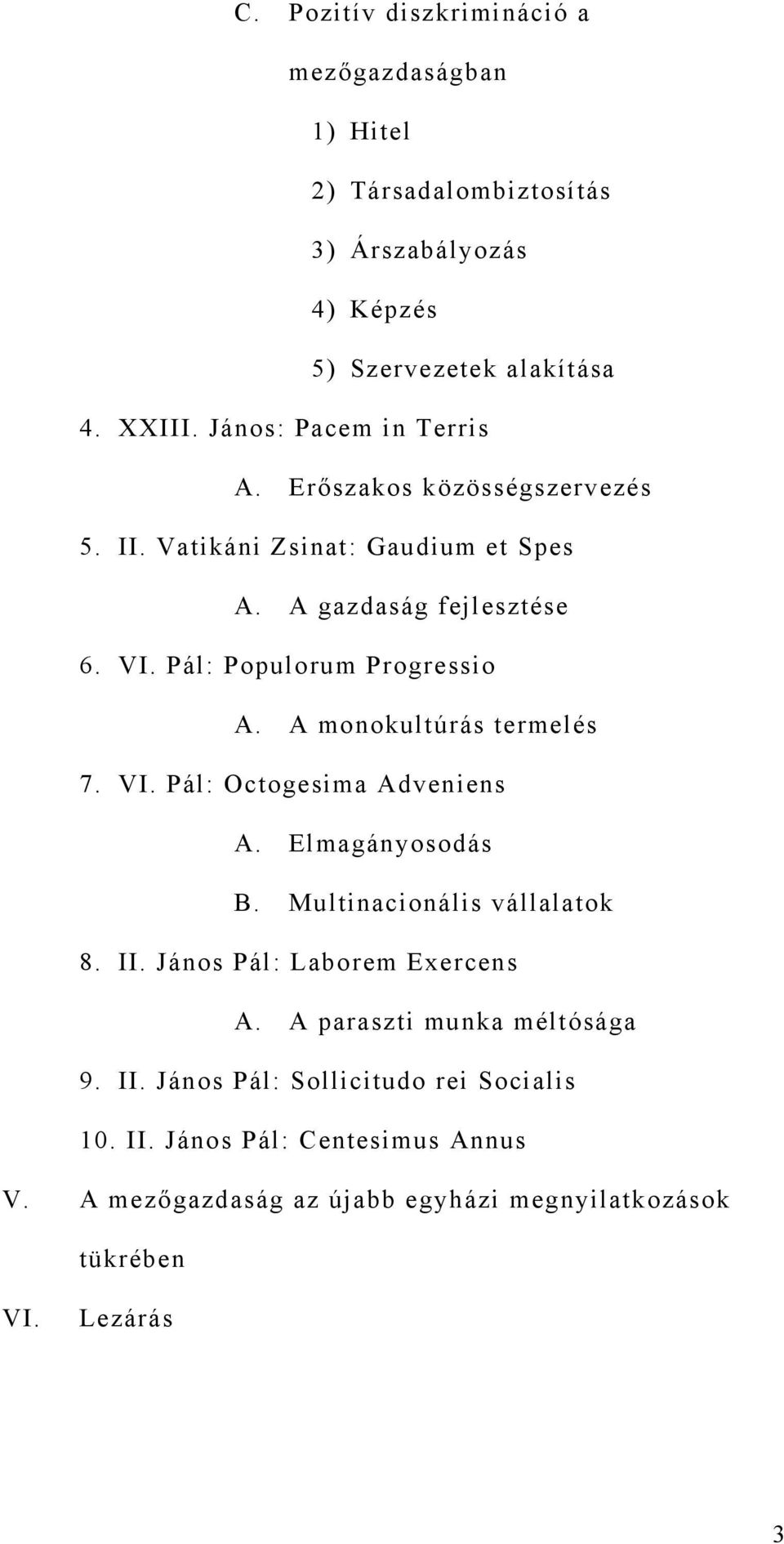 C. Pozitív diszkrimináció a mezőgazdaságban

1) Hitel

2) Társadalombiztosítás

3) Árszabályozás

4) Képzés

5) Szervezetek alakítása

4. XXIII. János: Pacem in Terris

A. Erőszakos közösségszervezés

5. II. Vatikáni Zsinat: Gaudium et Spes

A. A gazdaság fejlesztése

6. VI. Pál: Populorum Progressio

A. A monokultúrás termelés

7. VI. Pál: Octogesima Adveniens

A. Elmagányosodás

B. Multinacionális vállalatok

8. II. János Pál: Laborem Exercens

A. A paraszti munka méltósága

9. II. János Pál: Sollicitudo rei Socialis

10. II. János Pál: Centesimus Annus

V. A mezőgazdaság az újabb egyházi megnyilatkozások tükrében

VI. Lezárás

3